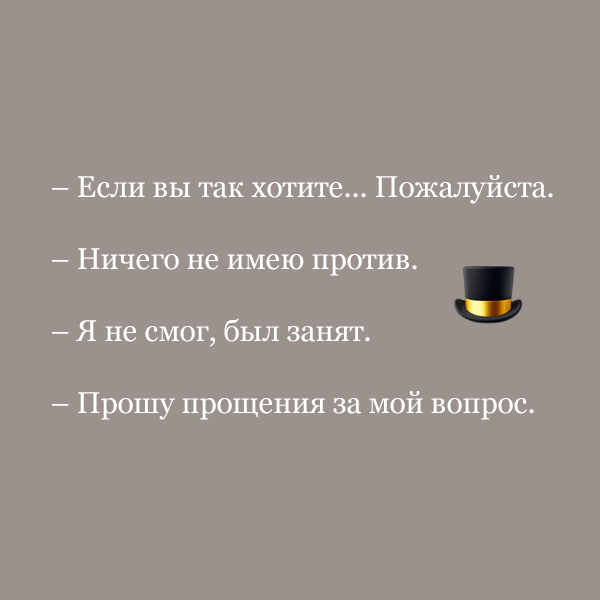 – Если вы так хотите... Пожалуйста.

– Ничего не имею против.

– Я не смог, был занят.

– Прошу прощения за мой вопрос.